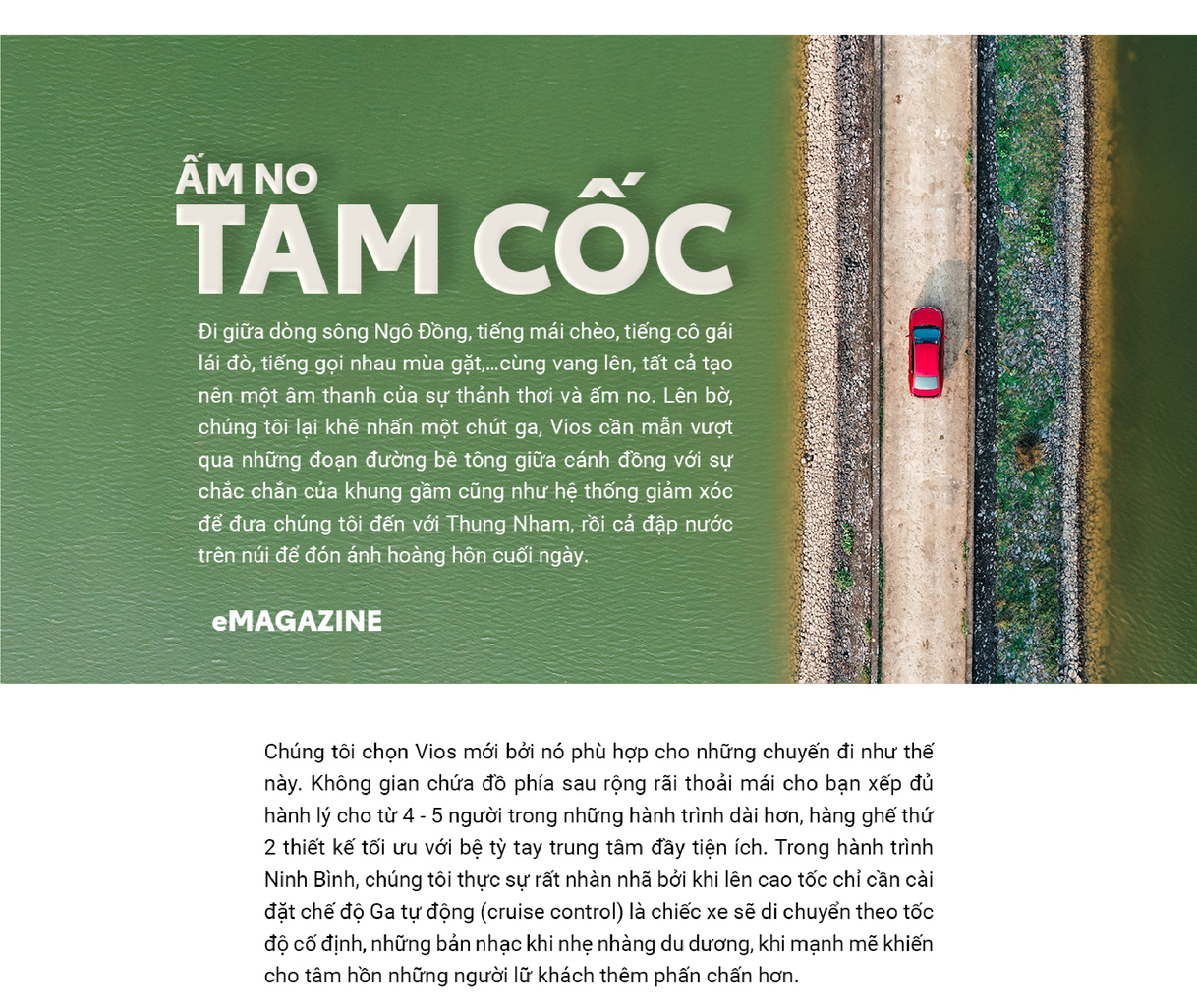 ẤM NO
TAM CỐC

Đi giữa dòng sông Ngô Đồng, tiếng mái chèo, tiếng cô gái lái đò, tiếng gọi nhau mùa gặt,...cùng vang lên, tất cả tạo nên một âm thanh của sự thảnh thơi và ấm no. Lên bờ, chúng tôi lại khẽ nhấn một chút ga, Vios cần mẫn vượt qua những đoạn đường bê tông giữa cánh đồng với sự chắc chắn của khung gầm cũng như hệ thống giảm xóc để đưa chúng tôi đến với Thung Nham, rồi cả đập nước trên núi để đón ánh hoàng hôn cuối ngày.

eMAGAZINE

Chúng tôi chọn Vios mới bởi nó phù hợp cho những chuyến đi như thế này. Không gian chứa đồ phía sau rộng rãi thoải mái cho bạn xếp đủ hành lý cho từ 4 - 5 người trong những hành trình dài hơn, hàng ghế thứ 2 thiết kế tối ưu với bệ tỳ tay trung tâm đầy tiện ích. Trong hành trình Ninh Bình, chúng tôi thực sự rất nhàn nhã bởi khi lên cao tốc chỉ cần cài đặt chế độ Ga tự động (cruise control) là chiếc xe sẽ di chuyển theo tốc độ cố định, những bản nhạc khi nhẹ nhàng du dương, khi mạnh mẽ khiến cho tâm hồn những người lữ khách thêm phấn chấn hơn.